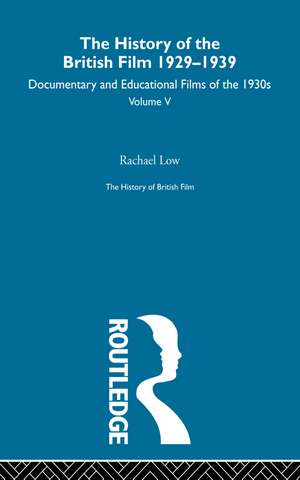 The History of the British Film 1929–1939

Documentary and Educational Films of the 1930s

Volume V

Rachael Low

The History of British Film

ROUTLEDGE